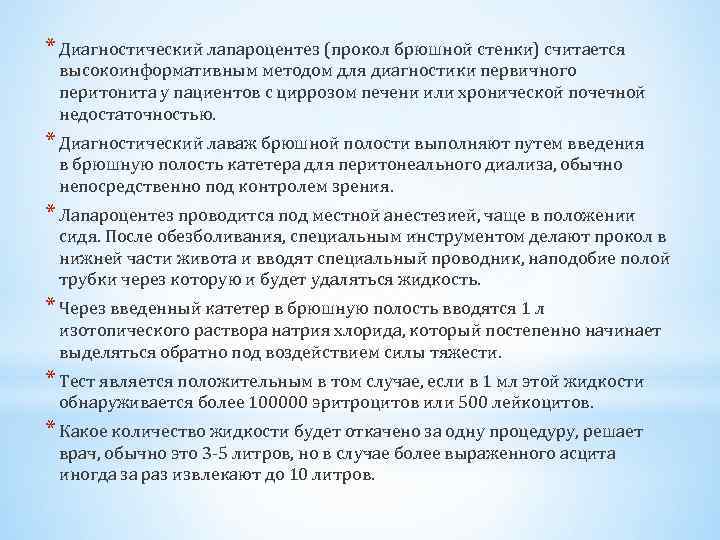 * Диагностический лапароцентез (прокол брюшной стенки) считается высокоинформативным методом для диагностики первичного перитонита у пациентов с циррозом печени или хронической почечной недостаточностью.

* Диагностический лаваж брюшной полости выполняют путем введения в брюшную полость катетера для перитонеального диализа, обычно непосредственно под контролем зрения.

* Лапароцентез проводится под местной анестезией, чаще в положении сидя. После обезболивания, специальным инструментом делают прокол в нижней части живота и вводят специальный проводник, наподобие полой трубки через которую и будет удаляться жидкость.

* Через введенный катетер в брюшную полость вводятся 1 л изотопического раствора натрия хлорида, который постепенно начинает выделяться обратно под воздействием силы тяжести.

* Тест является положительным в том случае, если в 1 мл этой жидкости обнаруживается более 100000 эритроцитов или 500 лейкоцитов.

* Какое количество жидкости будет откачено за одну процедуру, решает врач, обычно это 3-5 литров, но в случае более выраженного асцита иногда за раз извлекают до 10 литров.